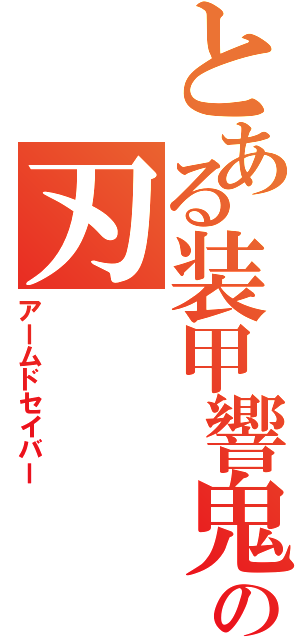 とある装甲響鬼の刃
アームドセイバー